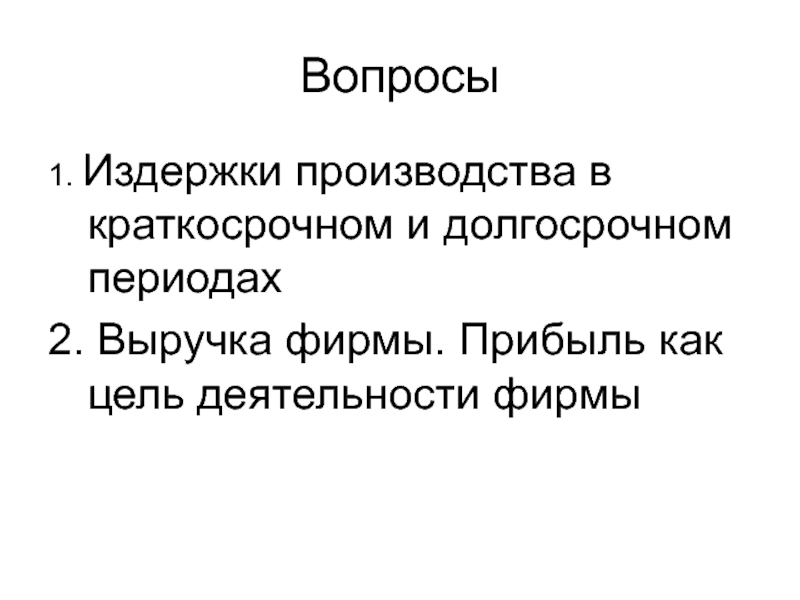 Вопросы

1. Издержки производства в краткосрочном и долгосрочном периодах

2. Выручка фирмы. Прибыль как цель деятельности фирмы